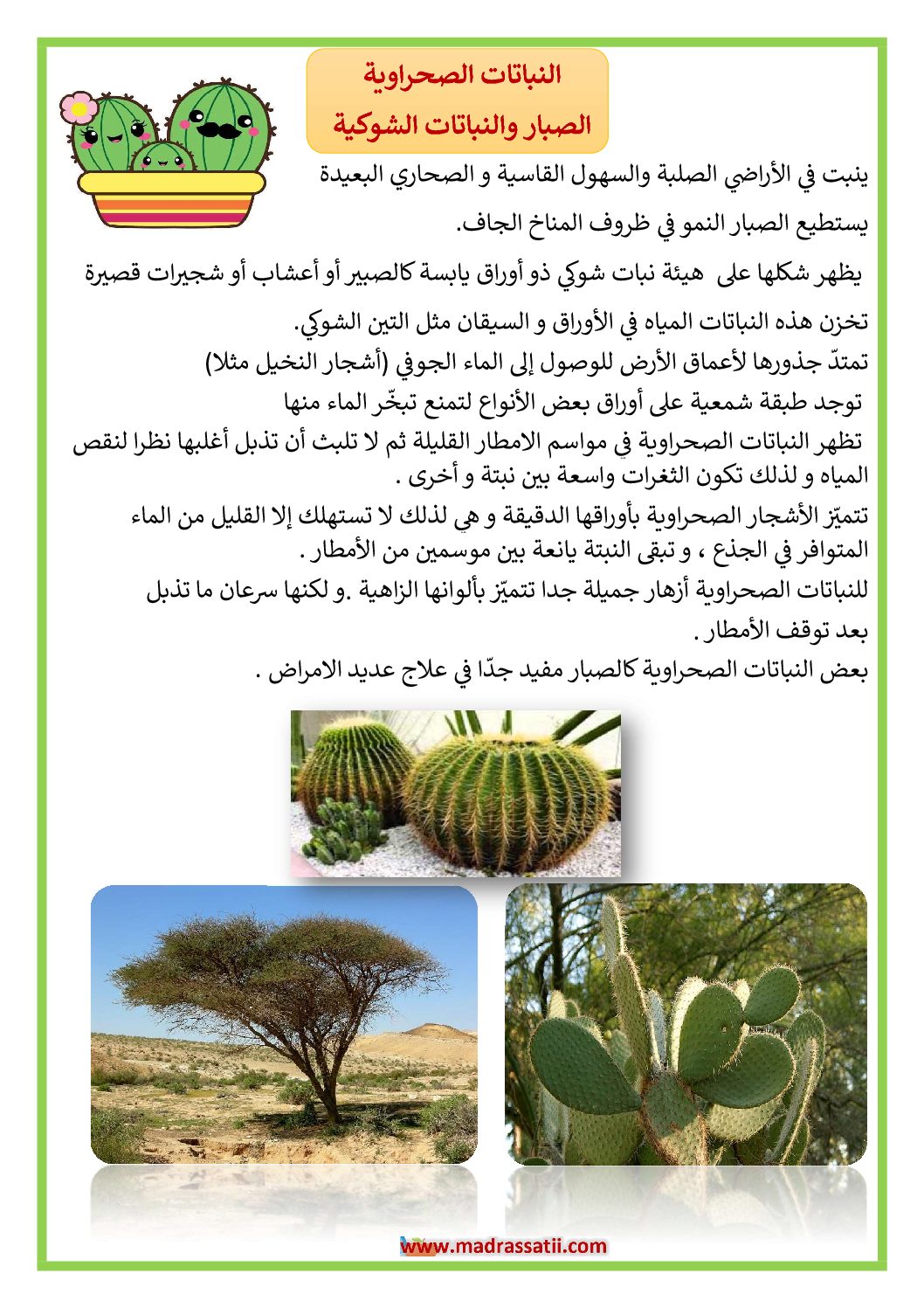 النباتات الصحراوية
الصبار والنباتات الشوكية

ينبت في الأراضي الصلبة والسهول القاسية و الصحاري البعيدة

يستطيع الصبار النمو في ظروف المناخ الجاف.

يظهر شكلها على هيئة نبات شوكي ذو أوراق يابسة كالصبير أو أعشاب أو شجيرات قصيرة

تخزن هذه النباتات المياه في الأوراق و السيقان مثل التين الشوكي.

تمتدّ جذورها لأعماق الأرض للوصول إلى الماء الجوفي (أشجار النخيل مثلا)

توجد طبقة شمعية على أوراق بعض الأنواع لتمنع تبخّر الماء منها

تظهر النباتات الصحراوية في مواسم الامطار القليلة ثم لا تلبث أن تذبل أغلبها نظرا لنقص المياه و لذلك تكون الثغرات واسعة بين نبتة و أخرى .

تتميّز الأشجار الصحراوية بأوراقها الدقيقة و هي لذلك لا تستهلك إلا القليل من الماء المتوافر في الجذع ، و تبقى النبتة يانعة بين موسمين من الأمطار .

للنباتات الصحراوية أزهار جميلة جدا تتميّز بألوانها الزاهية .و لكنها سرعان ما تذبل بعد توقف الأمطار .

بعض النباتات الصحراوية كالصبار مفيد جدّا في علاج عديد الامراض .

www.madrassatii.com